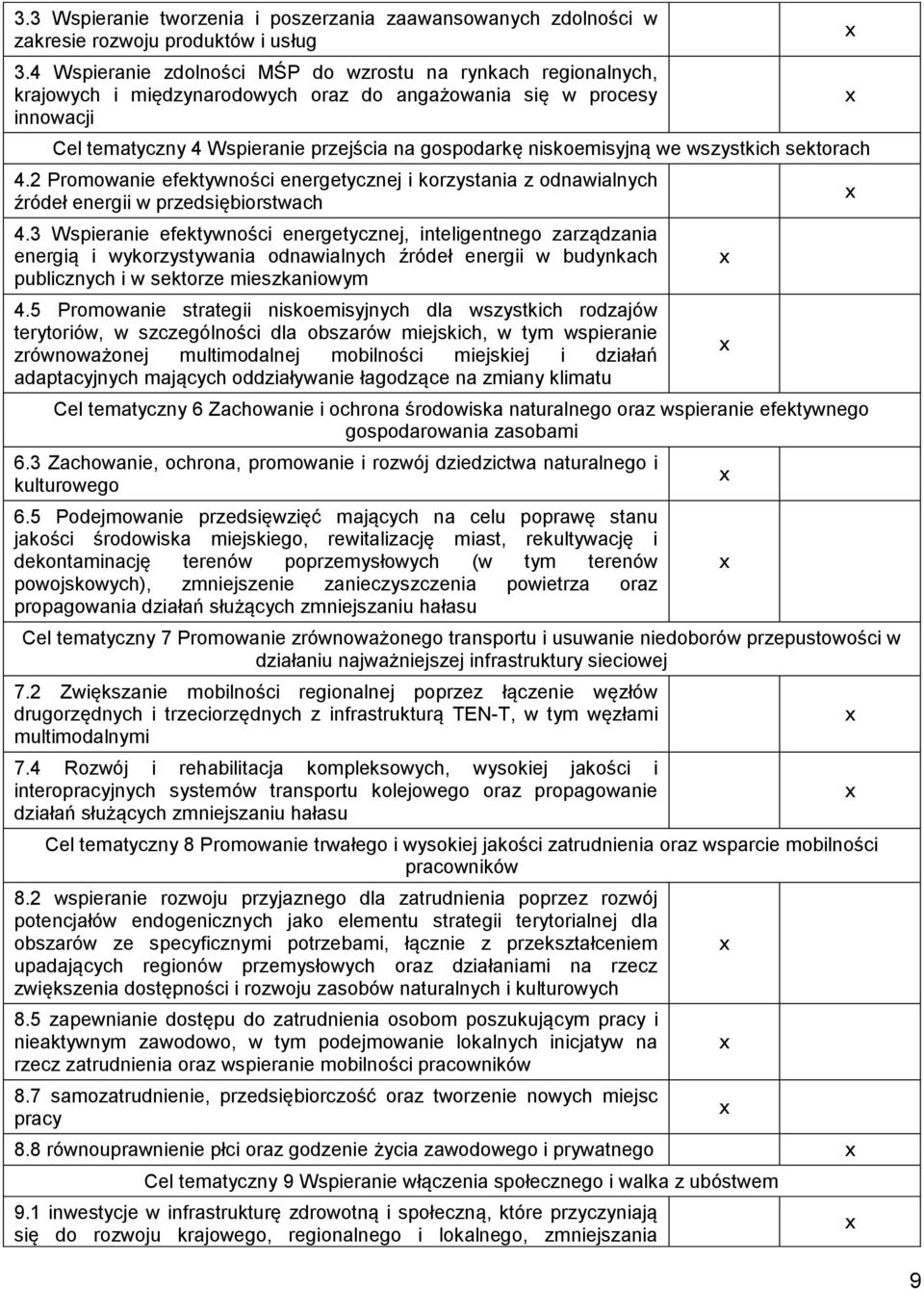 | | | |
|---|---|---|
| 3.3 Wspieranie tworzenia i poszerzania zaawansowanych zdolności w zakresie rozwoju produktów i usług | | x |
| 3.4 Wspieranie zdolności MŚP do wzrostu na rynkach regionalnych, krajowych i międzynarodowych oraz do angażowania się w procesy innowacji | | x |
| Cel tematyczny 4 Wspieranie przejścia na gospodarkę niskoemisyjną we wszystkich sektorach | | |
| 4.2 Promowanie efektywności energetycznej i korzystania z odnawialnych źródeł energii w przedsiębiorstwach | | x |
| 4.3 Wspieranie efektywności energetycznej, inteligentnego zarządzania energią i wykorzystywania odnawialnych źródeł energii w budynkach publicznych i w sektorze mieszkaniowym | x | |
| 4.5 Promowanie strategii niskoemisyjnych dla wszystkich rodzajów terytoriów, w szczególności dla obszarów miejskich, w tym wspieranie zrównoważonej multimodalnej mobilności miejskiej i działań adaptacyjnych mających oddziaływanie łagodzące na zmiany klimatu | x | |
| Cel tematyczny 6 Zachowanie i ochrona środowiska naturalnego oraz wspieranie efektywnego gospodarowania zasobami | | |
| 6.3 Zachowanie, ochrona, promowanie i rozwój dziedzictwa naturalnego i kulturowego | x | |
| 6.5 Podejmowanie przedsięwzięć mających na celu poprawę stanu jakości środowiska miejskiego, rewitalizację miast, rekultywację i dekontaminację terenów poprzemysłowych (w tym terenów powojskowych), zmniejszenie zanieczyszczenia powietrza oraz propagowania działań służących zmniejszaniu hałasu | x | |
| Cel tematyczny 7 Promowanie zrównoważonego transportu i usuwanie niedoborów przepustowości w działaniu najważniejszej infrastruktury sieciowej | | |
| 7.2 Zwiększanie mobilności regionalnej poprzez łączenie węzłów drugorzędnych i trzeciorzędnych z infrastrukturą TEN-T, w tym węzłami multimodalnymi | | x |
| 7.4 Rozwój i rehabilitacja kompleksowych, wysokiej jakości i interopracyjnych systemów transportu kolejowego oraz propagowanie działań służących zmniejszaniu hałasu | | x |
| Cel tematyczny 8 Promowanie trwałego i wysokiej jakości zatrudnienia oraz wsparcie mobilności pracowników | | |
| 8.2 wspieranie rozwoju przyjaznego dla zatrudnienia poprzez rozwój potencjałów endogenicznych jako elementu strategii terytorialnej dla obszarów ze specyficznymi potrzebami, łącznie z przekształceniem upadających regionów przemysłowych oraz działaniami na rzecz zwiększenia dostępności i rozwoju zasobów naturalnych i kulturowych | x | |
| 8.5 zapewnianie dostępu do zatrudnienia osobom poszukującym pracy i nieaktywnym zawodowo, w tym podejmowanie lokalnych inicjatyw na rzecz zatrudnienia oraz wspieranie mobilności pracowników | x | |
| 8.7 samozatrudnienie, przedsiębiorczość oraz tworzenie nowych miejsc pracy | x | |
| 8.8 równouprawnienie płci oraz godzenie życia zawodowego i prywatnego | | x |
| Cel tematyczny 9 Wspieranie włączenia społecznego i walka z ubóstwem | | |
| 9.1 inwestycje w infrastrukturę zdrowotną i społeczną, które przyczyniają się do rozwoju krajowego, regionalnego i lokalnego, zmniejszania | | x |

9